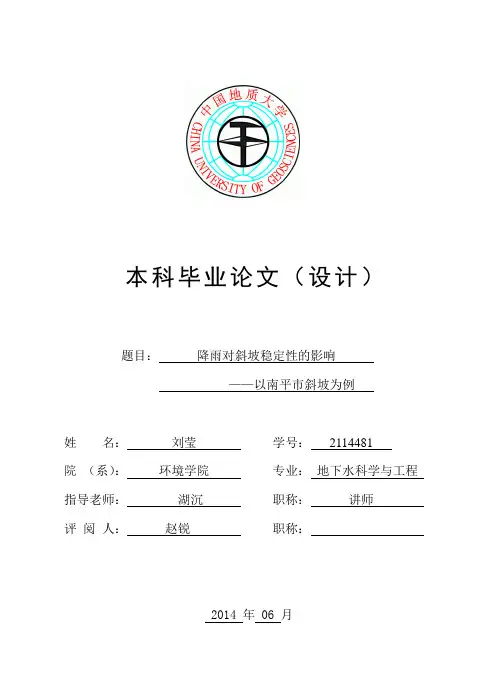 中国地质大学
CHINA UNIVERSITY OF GEOSCIENCES

本科毕业论文（设计）

题目：降雨对斜坡稳定性的影响
——以南平市斜坡为例

姓　　名：刘莹　　学号：2114481
院　（系）：环境学院　　专业：地下水科学与工程
指导老师：湖沉　　职称：讲师
评 阅 人：赵锐　　职称：

2014 年 06 月